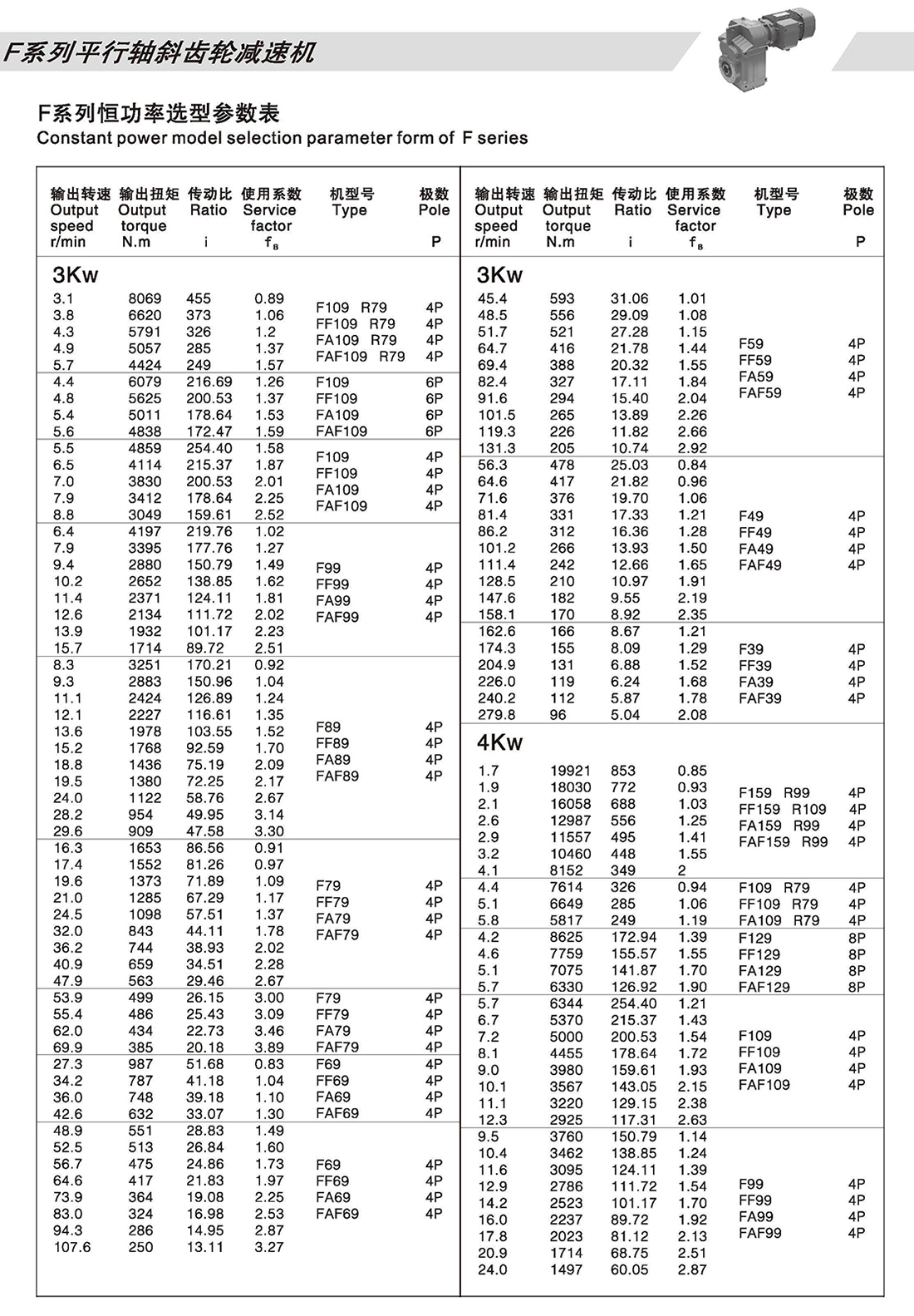 F系列平行轴斜齿轮减速机

F系列恒功率选型参数表
Constant power model selection parameter form of F series

| 输出转速 Output speed r/min | 输出扭矩 Output torque N.m | 传动比 Ratio i | 使用系数 Service factor $f_B$ | 机型号 Type | 极数 Pole P |
|---|---|---|---|---|---|
| 3Kw | | | | | |
| 3.1 | 8069 | 455 | 0.89 | F109 R79 | 4P |
| 3.8 | 6620 | 373 | 1.06 | FF109 R79 | 4P |
| 4.3 | 5791 | 326 | 1.2 | FA109 R79 | 4P |
| 4.9 | 5057 | 285 | 1.37 | FAF109 R79 | 4P |
| 5.7 | 4424 | 249 | 1.57 | | |
| 4.4 | 6079 | 216.69 | 1.26 | F109 | 6P |
| 4.8 | 5625 | 200.53 | 1.37 | FF109 | 6P |
| 5.4 | 5011 | 178.64 | 1.53 | FA109 | 6P |
| 5.6 | 4838 | 172.47 | 1.59 | FAF109 | 6P |
| 5.5 | 4859 | 254.40 | 1.58 | F109 | 4P |
| 6.5 | 4114 | 215.37 | 1.87 | FF109 | 4P |
| 7.0 | 3830 | 200.53 | 2.01 | FA109 | 4P |
| 7.9 | 3412 | 178.64 | 2.25 | FAF109 | 4P |
| 8.8 | 3049 | 159.61 | 2.52 | | |
| 6.4 | 4197 | 219.76 | 1.02 | | |
| 7.9 | 3395 | 177.76 | 1.27 | | |
| 9.4 | 2880 | 150.79 | 1.49 | F99 | 4P |
| 10.2 | 2652 | 138.85 | 1.62 | FF99 | 4P |
| 11.4 | 2371 | 124.11 | 1.81 | FA99 | 4P |
| 12.6 | 2134 | 111.72 | 2.02 | FAF99 | 4P |
| 13.9 | 1932 | 101.17 | 2.23 | | |
| 15.7 | 1714 | 89.72 | 2.51 | | |
| 8.3 | 3251 | 170.21 | 0.92 | | |
| 9.3 | 2883 | 150.96 | 1.04 | | |
| 11.1 | 2424 | 126.89 | 1.24 | | |
| 12.1 | 2227 | 116.61 | 1.35 | | |
| 13.6 | 1978 | 103.55 | 1.52 | F89 | 4P |
| 15.2 | 1768 | 92.59 | 1.70 | FF89 | 4P |
| 18.8 | 1436 | 75.19 | 2.09 | FA89 | 4P |
| 19.5 | 1380 | 72.25 | 2.17 | FAF89 | 4P |
| 24.0 | 1122 | 58.76 | 2.67 | | |
| 28.2 | 954 | 49.95 | 3.14 | | |
| 29.6 | 909 | 47.58 | 3.30 | | |
| 16.3 | 1653 | 86.56 | 0.91 | | |
| 17.4 | 1552 | 81.26 | 0.97 | | |
| 19.6 | 1373 | 71.89 | 1.09 | F79 | 4P |
| 21.0 | 1285 | 67.29 | 1.17 | FF79 | 4P |
| 24.5 | 1098 | 57.51 | 1.37 | FA79 | 4P |
| 32.0 | 843 | 44.11 | 1.78 | FAF79 | 4P |
| 36.2 | 744 | 38.93 | 2.02 | | |
| 40.9 | 659 | 34.51 | 2.28 | | |
| 47.9 | 563 | 29.46 | 2.67 | | |
| 53.9 | 499 | 26.15 | 3.00 | F79 | 4P |
| 55.4 | 486 | 25.43 | 3.09 | FF79 | 4P |
| 62.0 | 434 | 22.73 | 3.46 | FA79 | 4P |
| 69.9 | 385 | 20.18 | 3.89 | FAF79 | 4P |
| 27.3 | 987 | 51.68 | 0.83 | F69 | 4P |
| 34.2 | 787 | 41.18 | 1.04 | FF69 | 4P |
| 36.0 | 748 | 39.18 | 1.10 | FA69 | 4P |
| 42.6 | 632 | 33.07 | 1.30 | FAF69 | 4P |
| 48.9 | 551 | 28.83 | 1.49 | | |
| 52.5 | 513 | 26.84 | 1.60 | | |
| 56.7 | 475 | 24.86 | 1.73 | F69 | 4P |
| 64.6 | 417 | 21.83 | 1.97 | FF69 | 4P |
| 73.9 | 364 | 19.08 | 2.25 | FA69 | 4P |
| 83.0 | 324 | 16.98 | 2.53 | FAF69 | 4P |
| 94.3 | 286 | 14.95 | 2.87 | | |
| 107.6 | 250 | 13.11 | 3.27 | | |

| 输出转速 Output speed r/min | 输出扭矩 Output torque N.m | 传动比 Ratio i | 使用系数 Service factor $f_B$ | 机型号 Type | 极数 Pole P |
|---|---|---|---|---|---|
| 3Kw | | | | | |
| 45.4 | 593 | 31.06 | 1.01 | | |
| 48.5 | 556 | 29.09 | 1.08 | | |
| 51.7 | 521 | 27.28 | 1.15 | | |
| 64.7 | 416 | 21.78 | 1.44 | F59 | 4P |
| 69.4 | 388 | 20.32 | 1.55 | FF59 | 4P |
| 82.4 | 327 | 17.11 | 1.84 | FA59 | 4P |
| 91.6 | 294 | 15.40 | 2.04 | FAF59 | 4P |
| 101.5 | 265 | 13.89 | 2.26 | | |
| 119.3 | 226 | 11.82 | 2.66 | | |
| 131.3 | 205 | 10.74 | 2.92 | | |
| 56.3 | 478 | 25.03 | 0.84 | | |
| 64.6 | 417 | 21.82 | 0.96 | | |
| 71.6 | 376 | 19.70 | 1.06 | | |
| 81.4 | 331 | 17.33 | 1.21 | F49 | 4P |
| 86.2 | 312 | 16.36 | 1.28 | FF49 | 4P |
| 101.2 | 266 | 13.93 | 1.50 | FA49 | 4P |
| 111.4 | 242 | 12.66 | 1.65 | FAF49 | 4P |
| 128.5 | 210 | 10.97 | 1.91 | | |
| 147.6 | 182 | 9.55 | 2.19 | | |
| 158.1 | 170 | 8.92 | 2.35 | | |
| 162.6 | 166 | 8.67 | 1.21 | | |
| 174.3 | 155 | 8.09 | 1.29 | F39 | 4P |
| 204.9 | 131 | 6.88 | 1.52 | FF39 | 4P |
| 226.0 | 119 | 6.24 | 1.68 | FA39 | 4P |
| 240.2 | 112 | 5.87 | 1.78 | FAF39 | 4P |
| 279.8 | 96 | 5.04 | 2.08 | | |
| 4Kw | | | | | |
| 1.7 | 19921 | 853 | 0.85 | | |
| 1.9 | 18030 | 772 | 0.93 | F159 R99 | 4P |
| 2.1 | 16058 | 688 | 1.03 | FF159 R109 | 4P |
| 2.6 | 12987 | 556 | 1.25 | FA159 R99 | 4P |
| 2.9 | 11557 | 495 | 1.41 | FAF159 R99 | 4P |
| 3.2 | 10460 | 448 | 1.55 | | |
| 4.1 | 8152 | 349 | 2 | | |
| 4.4 | 7614 | 326 | 0.94 | F109 R79 | 4P |
| 5.1 | 6649 | 285 | 1.06 | FF109 R79 | 4P |
| 5.8 | 5817 | 249 | 1.19 | FA109 R79 | 4P |
| 4.2 | 8625 | 172.94 | 1.39 | F129 | 8P |
| 4.6 | 7759 | 155.57 | 1.55 | FF129 | 8P |
| 5.1 | 7075 | 141.87 | 1.70 | FA129 | 8P |
| 5.7 | 6330 | 126.92 | 1.90 | FAF129 | 8P |
| 5.7 | 6344 | 254.40 | 1.21 | | |
| 6.7 | 5370 | 215.37 | 1.43 | | |
| 7.2 | 5000 | 200.53 | 1.54 | F109 | 4P |
| 8.1 | 4455 | 178.64 | 1.72 | FF109 | 4P |
| 9.0 | 3980 | 159.61 | 1.93 | FA109 | 4P |
| 10.1 | 3567 | 143.05 | 2.15 | FAF109 | 4P |
| 11.1 | 3220 | 129.15 | 2.38 | | |
| 12.3 | 2925 | 117.31 | 2.63 | | |
| 9.5 | 3760 | 150.79 | 1.14 | | |
| 10.4 | 3462 | 138.85 | 1.24 | | |
| 11.6 | 3095 | 124.11 | 1.39 | | |
| 12.9 | 2786 | 111.72 | 1.54 | F99 | 4P |
| 14.2 | 2523 | 101.17 | 1.70 | FF99 | 4P |
| 16.0 | 2237 | 89.72 | 1.92 | FA99 | 4P |
| 17.8 | 2023 | 81.12 | 2.13 | FAF99 | 4P |
| 20.9 | 1714 | 68.75 | 2.51 | | |
| 24.0 | 1497 | 60.05 | 2.87 | | |